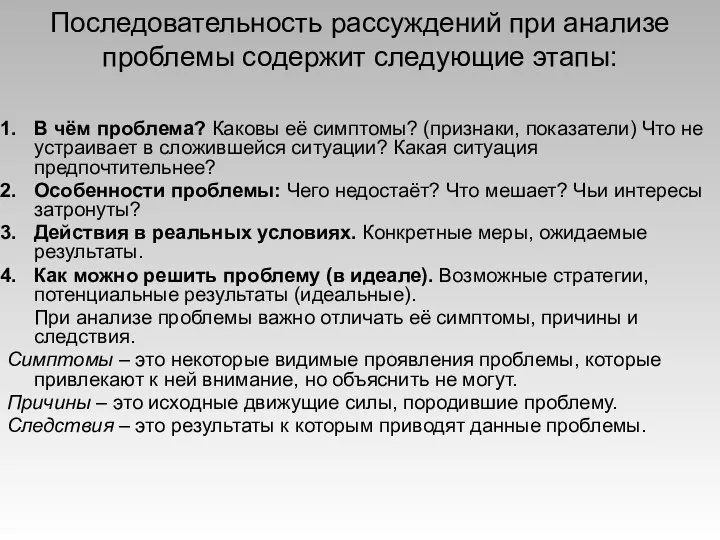 Последовательность рассуждений при анализе проблемы содержит следующие этапы:

1. В чём проблема? Каковы её симптомы? (признаки, показатели) Что не устраивает в сложившейся ситуации? Какая ситуация предпочтительнее?
2. Особенности проблемы: Чего недостаёт? Что мешает? Чьи интересы затронуты?
3. Действия в реальных условиях. Конкретные меры, ожидаемые результаты.
4. Как можно решить проблему (в идеале). Возможные стратегии, потенциальные результаты (идеальные).

При анализе проблемы важно отличать её симптомы, причины и следствия.

Симптомы – это некоторые видимые проявления проблемы, которые привлекают к ней внимание, но объяснить не могут.

Причины – это исходные движущие силы, породившие проблему.

Следствия – это результаты к которым приводят данные проблемы.